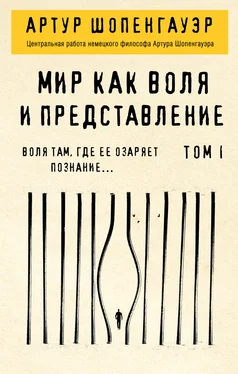 АРТУР ШОПЕНГАУЭР
Центральная работа немецкого философа Артура Шопенгауэра

МИР КАК ВОЛЯ И ПРЕДСТАВЛЕНИЕ

ВОЛЯ ТАМ, ГДЕ ЕЕ ОЗАРЯЕТ ПОЗНАНИЕ...

ТОМ I